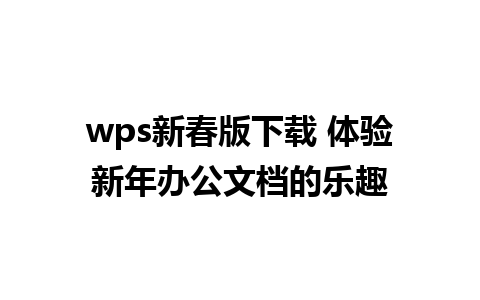 wps新春版下载 体验新年办公文档的乐趣